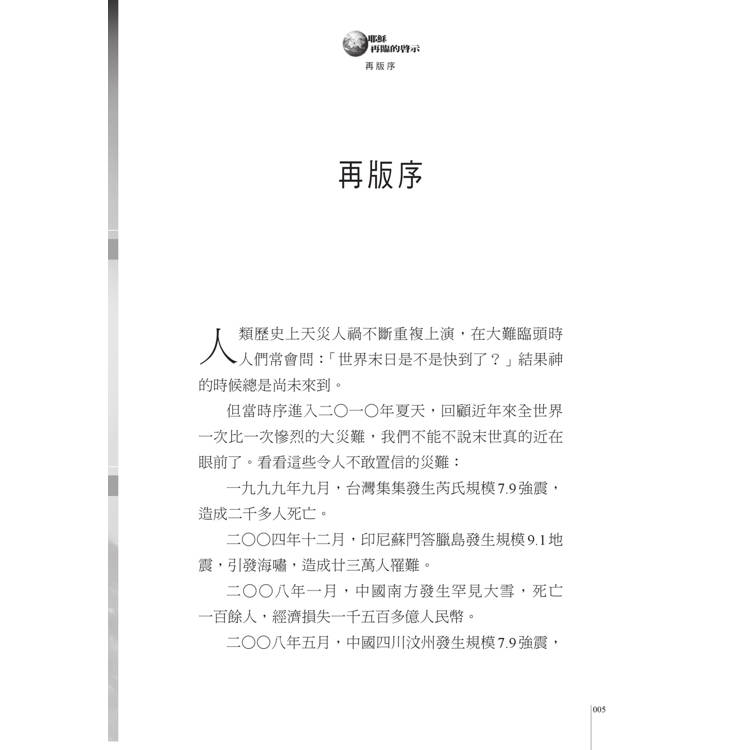 耶穌再臨的啓示
再版序

再版序

人類歷史上天災人禍不斷重複上演，在大難臨頭時人們常會問：「世界末日是不是快到了？」結果神的時候總是尚未來到。

但當時序進入二〇一〇年夏天，回顧近年來全世界一次比一次慘烈的大災難，我們不能不說末世真的近在眼前了。看看這些令人不敢置信的災難：

一九九九年九月，台灣集集發生芮氏規模7.9強震，造成二千多人死亡。

二〇〇四年十二月，印尼蘇門答臘島發生規模9.1地震，引發海嘯，造成廿三萬人罹難。

二〇〇八年一月，中國南方發生罕見大雪，死亡一百餘人，經濟損失一千五百多億人民幣。

二〇〇八年五月，中國四川汶州發生規模7.9強震，

005